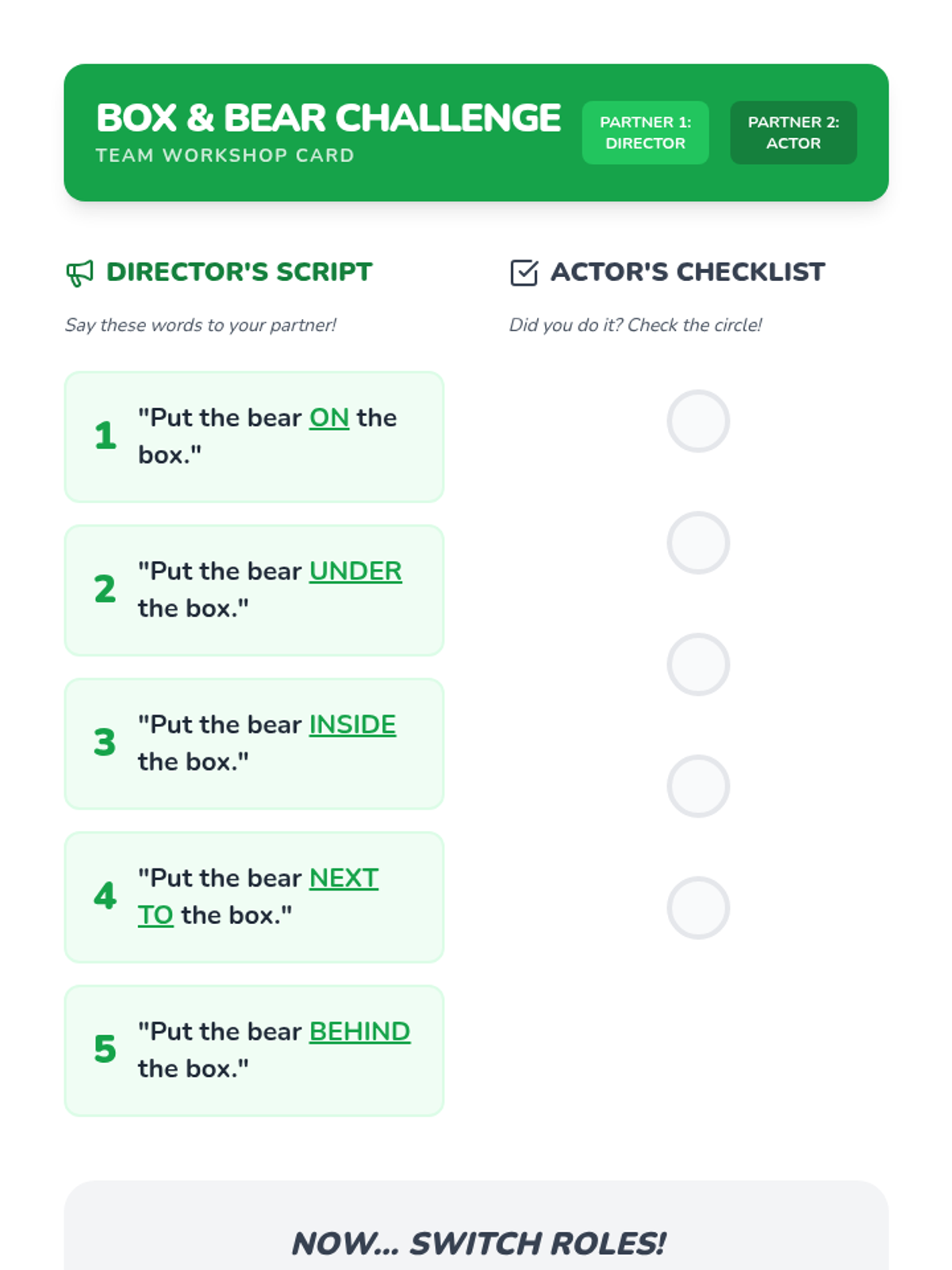 BOX & BEAR CHALLENGE
TEAM WORKSHOP CARD

PARTNER 1:
DIRECTOR

PARTNER 2:
ACTOR

DIRECTOR'S SCRIPT

Say these words to your partner!

1 "Put the bear ON the box."

2 "Put the bear UNDER the box."

3 "Put the bear INSIDE the box."

4 "Put the bear NEXT TO the box."

5 "Put the bear BEHIND the box."

ACTOR'S CHECKLIST

Did you do it? Check the circle!

NOW... SWITCH ROLES!